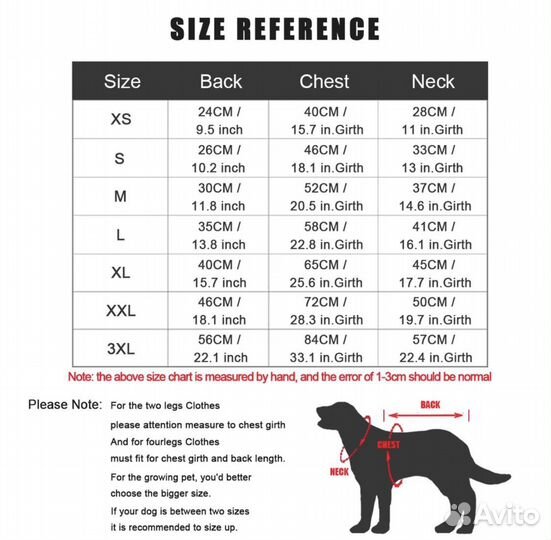 SIZE REFERENCE

| Size | Back | Chest | Neck |
|---|---|---|---|
| XS | 24CM / 9.5 inch | 40CM / 15.7 in.Girth | 28CM / 11 in.Girth |
| S | 26CM / 10.2 inch | 46CM / 18.1 in.Girth | 33CM / 13 in.Girth |
| M | 30CM / 11.8 inch | 52CM / 20.5 in.Girth | 37CM / 14.6 in.Girth |
| L | 35CM / 13.8 inch | 58CM / 22.8 in.Girth | 41CM / 16.1 in.Girth |
| XL | 40CM / 15.7 inch | 65CM / 25.6 in.Girth | 45CM / 17.7 in.Girth |
| XXL | 46CM / 18.1 inch | 72CM / 28.3 in.Girth | 50CM / 19.7 in.Girth |
| 3XL | 56CM / 22.1 inch | 84CM / 33.1 in.Girth | 57CM / 22.4 in.Girth |

Note: the above size chart is measured by hand, and the error of 1-3cm should be normal

Please Note: For the two legs Clothes
please attention measure to chest girth
And for fourlegs Clothes
must fit for chest girth and back length.
For the growing pet, you'd better
choose the bigger size.
If your dog is between two sizes
it is recommended to size up.

BACK
CHEST
NECK

Avito